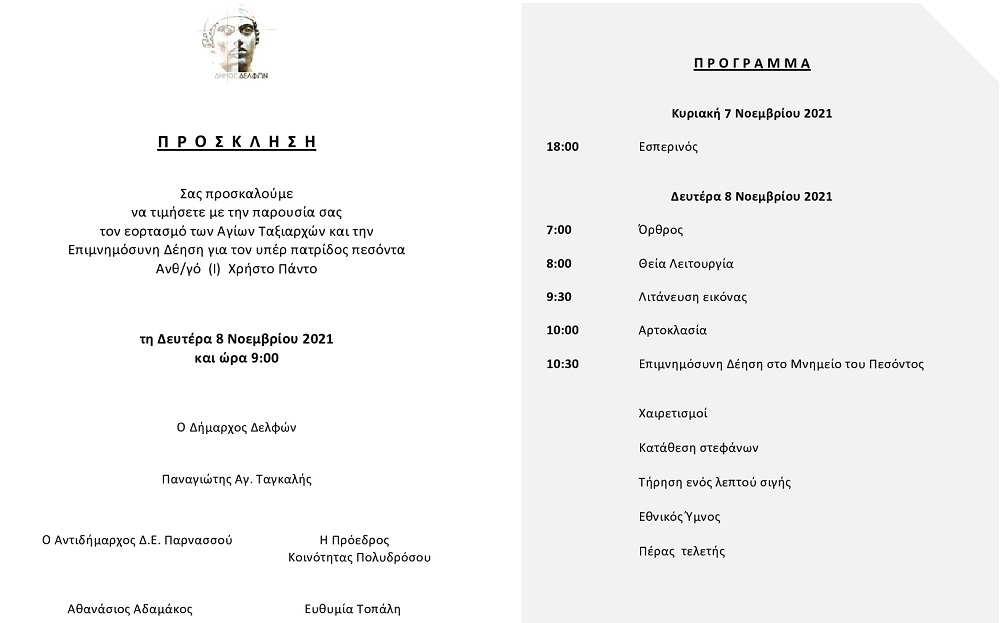 ΔΗΜΟΣ ΔΕΛΦΩΝ

Π Ρ Ο Σ Κ Λ Η Σ Η

Σας προσκαλούμε
να τιμήσετε με την παρουσία σας
τον εορτασμό των Αγίων Ταξιαρχών και την
Επιμνημόσυνη Δέηση για τον υπέρ πατρίδος πεσόντα
Ανθ/γό (Ι) Χρήστο Πάντο

τη Δευτέρα 8 Νοεμβρίου 2021
και ώρα 9:00

Ο Δήμαρχος Δελφών

Παναγιώτης Αγ. Ταγκαλής

Ο Αντιδήμαρχος Δ.Ε. Παρνασσού

Αθανάσιος Αδαμάκος

Η Πρόεδρος
Κοινότητας Πολυδρόσου

Ευθυμία Τοπάλη

Π Ρ Ο Γ Ρ Α Μ Μ Α

Κυριακή 7 Νοεμβρίου 2021

18:00 Εσπερινός

Δευτέρα 8 Νοεμβρίου 2021

7:00 Όρθρος

8:00 Θεία Λειτουργία

9:30 Λιτάνευση εικόνας

10:00 Αρτοκλασία

10:30 Επιμνημόσυνη Δέηση στο Μνημείο του Πεσόντος

Χαιρετισμοί

Κατάθεση στεφάνων

Τήρηση ενός λεπτού σιγής

Εθνικός Ύμνος

Πέρας τελετής